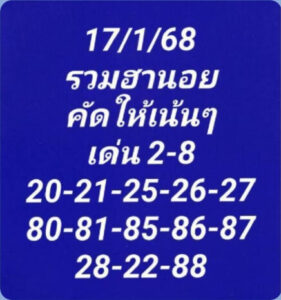 17/1/68
รวมฮานอย
คัดให้เน้นๆ
เด่น 2-8
20-21-25-26-27
80-81-85-86-87
28-22-88